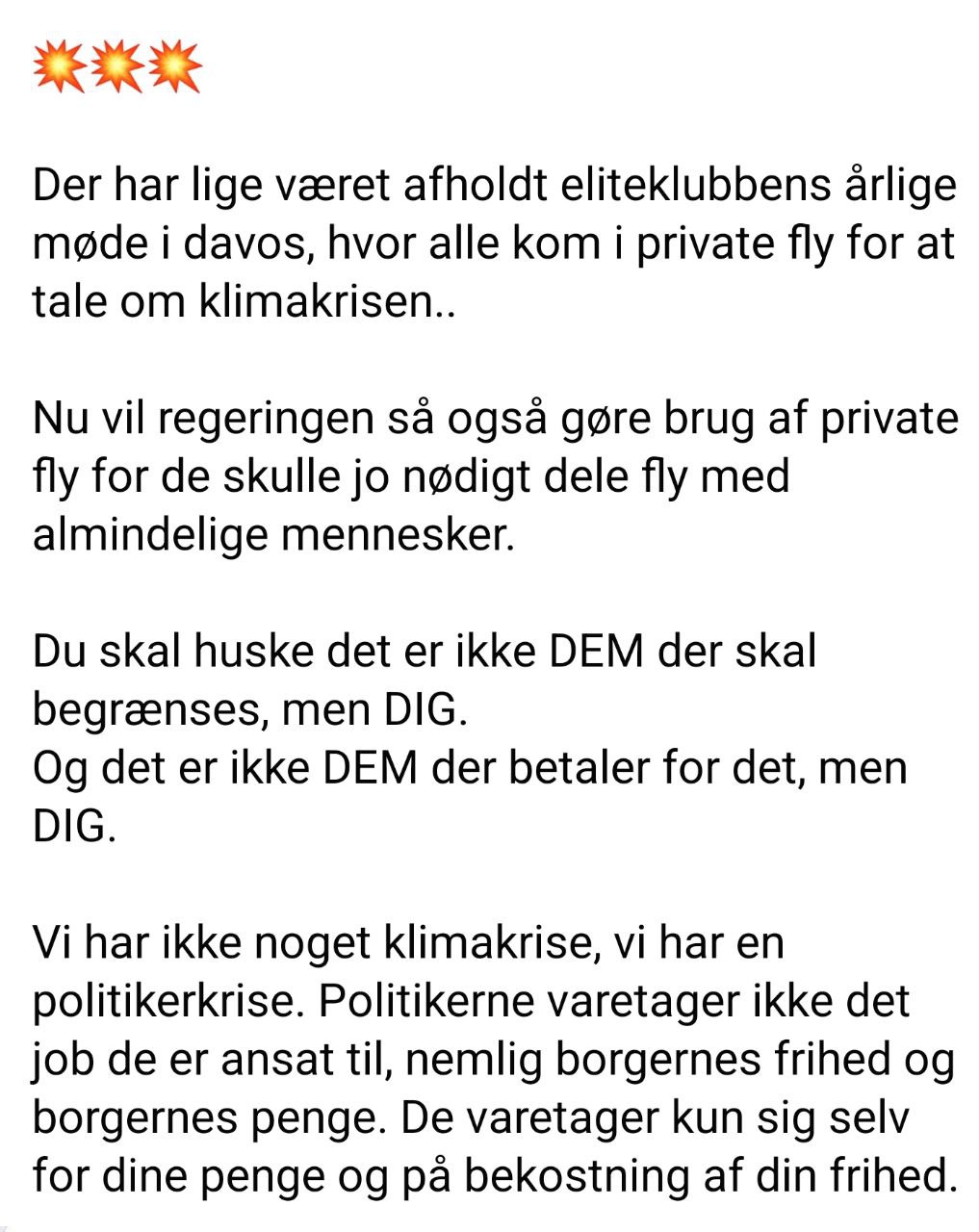 💥💥💥

Der har lige været afholdt eliteklubbens årlige møde i davos, hvor alle kom i private fly for at tale om klimakrisen..

Nu vil regeringen så også gøre brug af private fly for de skulle jo nødigt dele fly med almindelige mennesker.

Du skal huske det er ikke DEM der skal begrænses, men DIG.
Og det er ikke DEM der betaler for det, men DIG.

Vi har ikke noget klimakrise, vi har en politikerkrise. Politikerne varetager ikke det job de er ansat til, nemlig borgernes frihed og borgernes penge. De varetager kun sig selv for dine penge og på bekostning af din frihed.